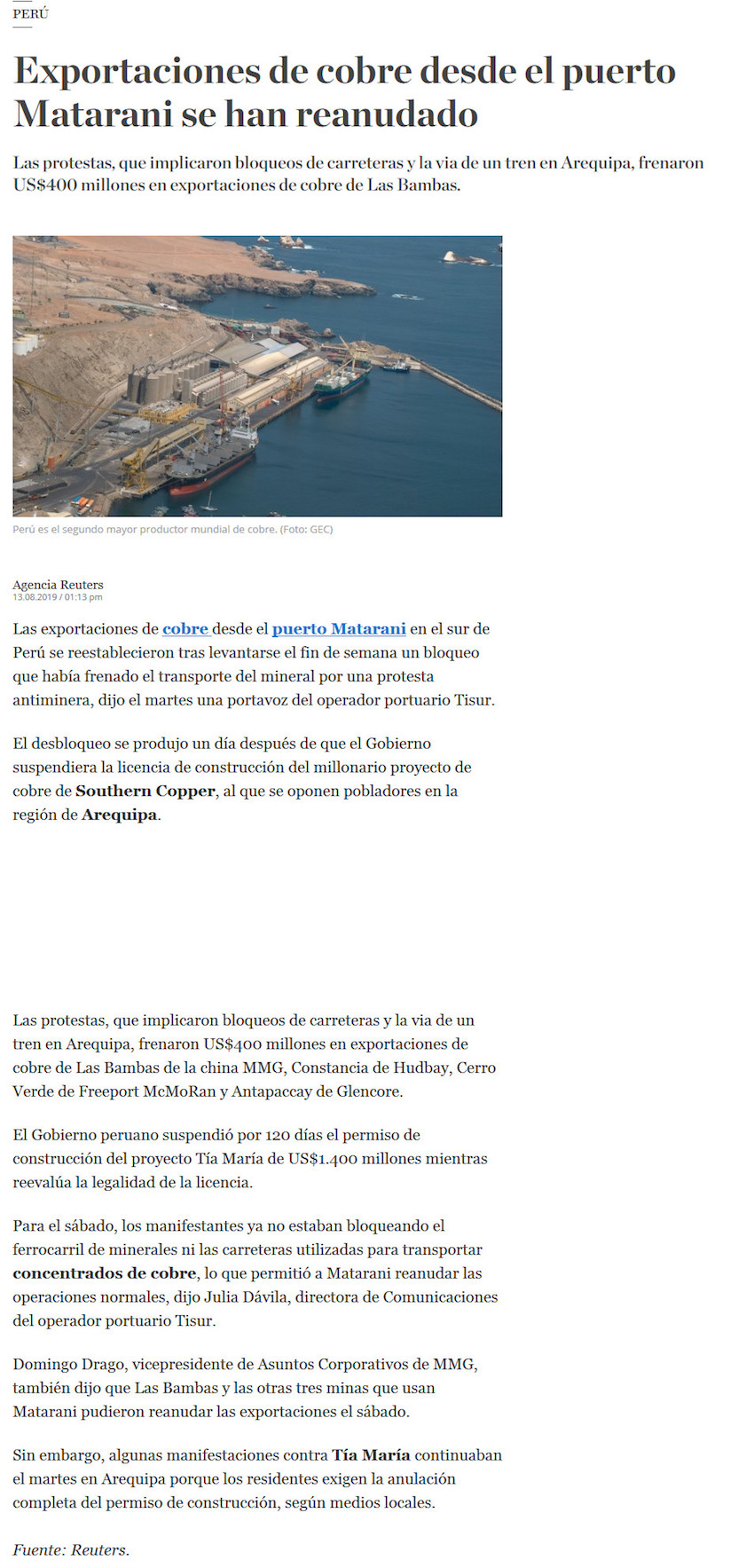 PERÚ

Exportaciones de cobre desde el puerto Matarani se han reanudado

Las protestas, que implicaron bloqueos de carreteras y la via de un tren en Arequipa, frenaron US$400 millones en exportaciones de cobre de Las Bambas.

Perú es el segundo mayor productor mundial de cobre. (Foto: GEC)

Agencia Reuters
13.08.2019 / 01:13 pm

Las exportaciones de cobre desde el puerto Matarani en el sur de Perú se reestablecieron tras levantarse el fin de semana un bloqueo que había frenado el transporte del mineral por una protesta antiminera, dijo el martes una portavoz del operador portuario Tisur.

El desbloqueo se produjo un día después de que el Gobierno suspendiera la licencia de construcción del millonario proyecto de cobre de Southern Copper, al que se oponen pobladores en la región de Arequipa.

Las protestas, que implicaron bloqueos de carreteras y la via de un tren en Arequipa, frenaron US$400 millones en exportaciones de cobre de Las Bambas de la china MMG, Constancia de Hudbay, Cerro Verde de Freeport McMoRan y Antapaccay de Glencore.

El Gobierno peruano suspendió por 120 días el permiso de construcción del proyecto Tía María de US$1.400 millones mientras reevalúa la legalidad de la licencia.

Para el sábado, los manifestantes ya no estaban bloqueando el ferrocarril de minerales ni las carreteras utilizadas para transportar concentrados de cobre, lo que permitió a Matarani reanudar las operaciones normales, dijo Julia Dávila, directora de Comunicaciones del operador portuario Tisur.

Domingo Drago, vicepresidente de Asuntos Corporativos de MMG, también dijo que Las Bambas y las otras tres minas que usan Matarani pudieron reanudar las exportaciones el sábado.

Sin embargo, algunas manifestaciones contra Tía María continuaban el martes en Arequipa porque los residentes exigen la anulación completa del permiso de construcción, según medios locales.

Fuente: Reuters.